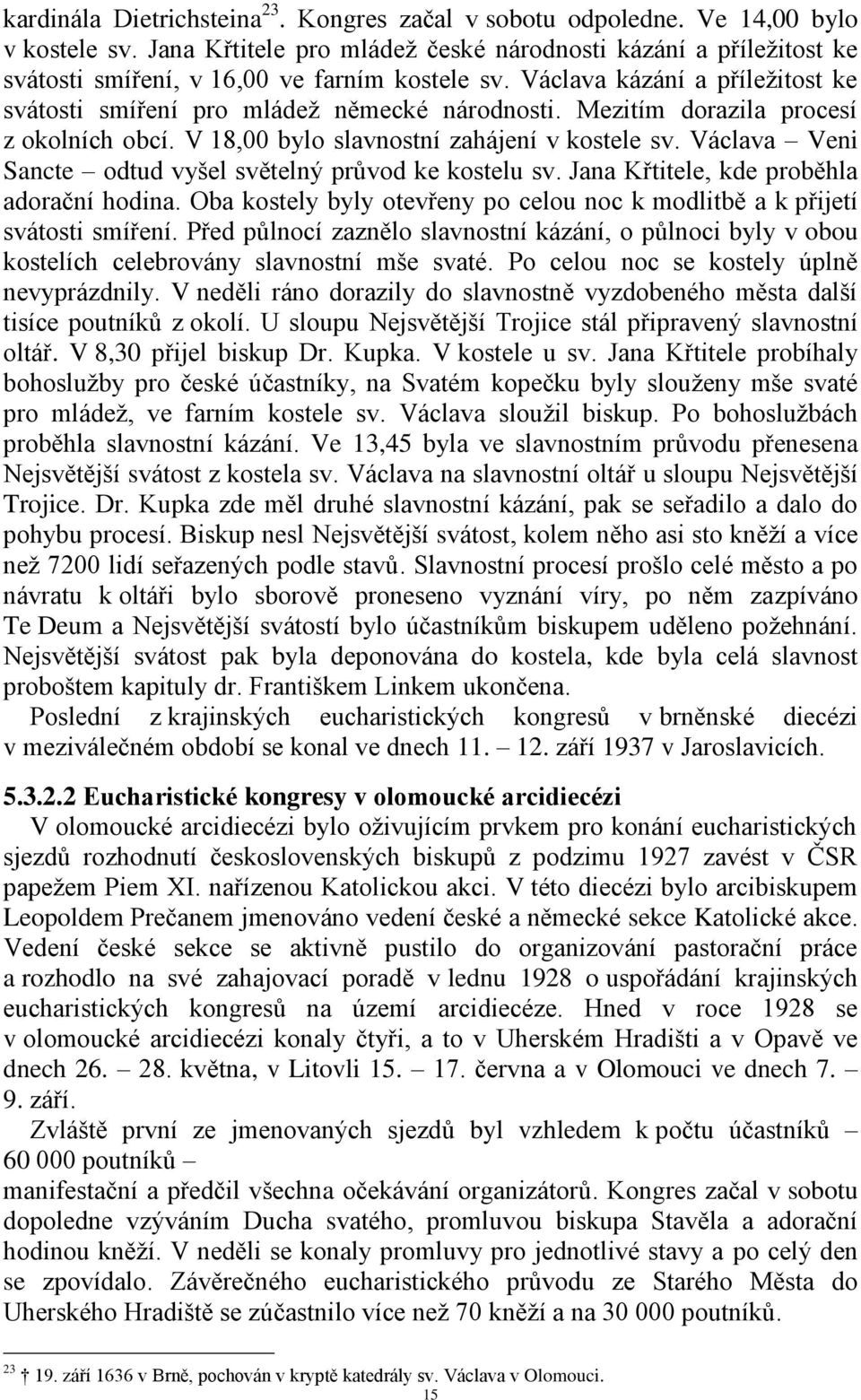 kardinála Dietrichsteina$^{23}$. Kongres začal v sobotu odpoledne. Ve 14,00 bylo v kostele sv. Jana Křtitele pro mládež české národnosti kázání a příležitost ke svátosti smíření, v 16,00 ve farním kostele sv. Václava kázání a příležitost ke svátosti smíření pro mládež německé národnosti. Mezitím dorazila procesí z okolních obcí. V 18,00 bylo slavnostní zahájení v kostele sv. Václava – Veni Sancte – odtud vyšel světelný průvod ke kostelu sv. Jana Křtitele, kde proběhla adorační hodina. Oba kostely byly otevřeny po celou noc k modlitbě a k přijetí svátosti smíření. Před půlnocí zaznělo slavnostní kázání, o půlnoci byly v obou kostelích celebrovány slavnostní mše svaté. Po celou noc se kostely úplně nevyprázdnily. V neděli ráno dorazily do slavnostně vyzdobeného města další tisíce poutníků z okolí. U sloupu Nejsvětější Trojice stál připravený slavnostní oltář. V 8,30 přijel biskup Dr. Kupka. V kostele u sv. Jana Křtitele probíhaly bohoslužby pro české účastníky, na Svatém kopečku byly slouženy mše svaté pro mládež, ve farním kostele sv. Václava sloužil biskup. Po bohoslužbách proběhla slavnostní kázání. Ve 13,45 byla ve slavnostním průvodu přenesena Nejsvětější svátost z kostela sv. Václava na slavnostní oltář u sloupu Nejsvětější Trojice. Dr. Kupka zde měl druhé slavnostní kázání, pak se seřadilo a dalo do pohybu procesí. Biskup nesl Nejsvětější svátost, kolem něho asi sto kněží a více než 7200 lidí seřazených podle stavů. Slavnostní procesí prošlo celé město a po návratu k oltáři bylo sborově proneseno vyznání víry, po něm zazpíváno Te Deum a Nejsvětější svátostí bylo účastníkům biskupem uděleno požehnání. Nejsvětější svátost pak byla deponována do kostela, kde byla celá slavnost proboštem kapituly dr. Františkem Linkem ukončena.

Poslední z krajinských eucharistických kongresů v brněnské diecézi v meziválečném období se konal ve dnech 11. – 12. září 1937 v Jaroslavicích.

5.3.2.2 Eucharistické kongresy v olomoucké arcidiecézi

V olomoucké arcidiecézi bylo oživujícím prvkem pro konání eucharistických sjezdů rozhodnutí československých biskupů z podzimu 1927 zavést v ČSR papežem Piem XI. nařízenou Katolickou akci. V této diecézi bylo arcibiskupem Leopoldem Prečanem jmenováno vedení české a německé sekce Katolické akce. Vedení české sekce se aktivně pustilo do organizování pastorační práce a rozhodlo na své zahajovací poradě v lednu 1928 o uspořádání krajinských eucharistických kongresů na území arcidiecéze. Hned v roce 1928 se v olomoucké arcidiecézi konaly čtyři, a to v Uherském Hradišti a v Opavě ve dnech 26. – 28. května, v Litovli 15. – 17. června a v Olomouci ve dnech 7. – 9. září.

Zvláště první ze jmenovaných sjezdů byl vzhledem k počtu účastníků 60 000 poutníků – manifestační a předčil všechna očekávání organizátorů. Kongres začal v sobotu dopoledne vzýváním Ducha svatého, promluvou biskupa Stavěla a adorační hodinou kněží. V neděli se konaly promluvy pro jednotlivé stavy a po celý den se zpovídalo. Závěrečného eucharistického průvodu ze Starého Města do Uherského Hradiště se zúčastnilo více než 70 kněží a na 30 000 poutníků.

$^{23}$ † 19. září 1636 v Brně, pochován v kryptě katedrály sv. Václava v Olomouci.

15